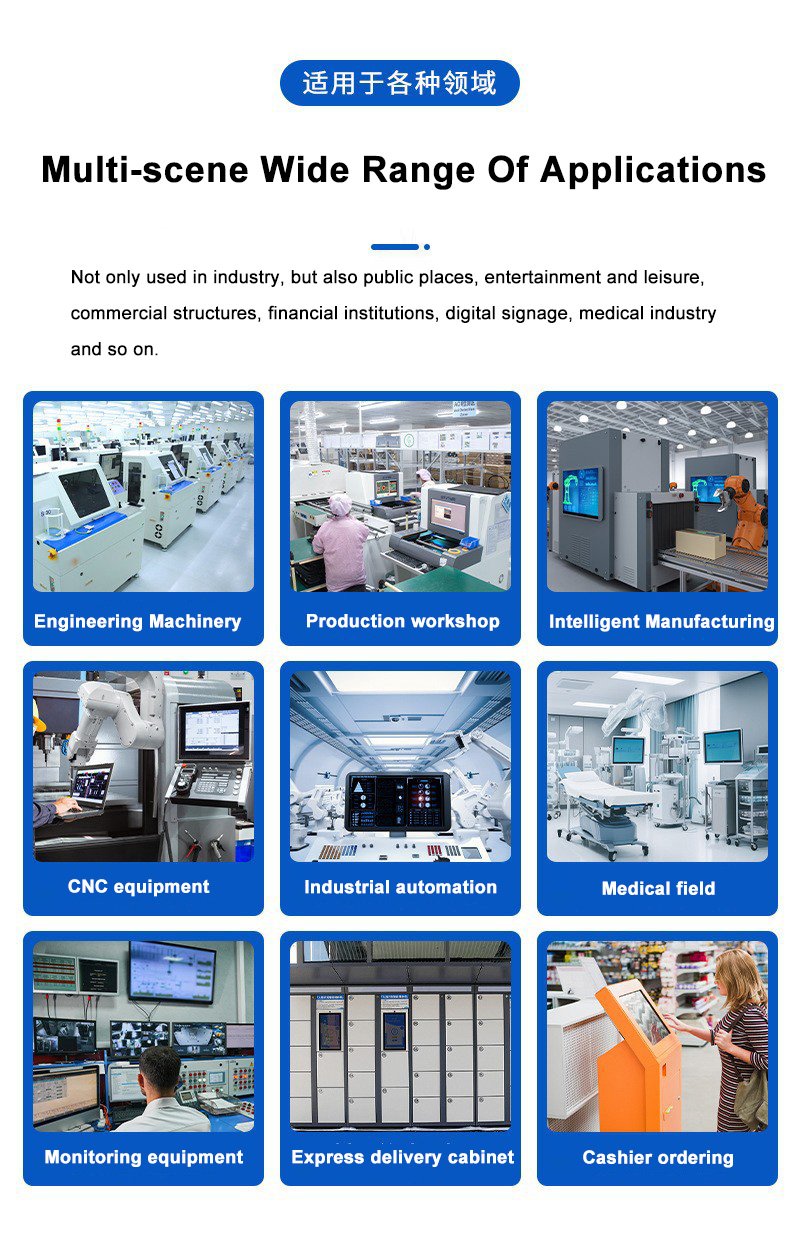 适用于各种领域

Multi-scene Wide Range Of Applications

Not only used in industry, but also public places, entertainment and leisure, commercial structures, financial institutions, digital signage, medical industry and so on.

Engineering Machinery

Production workshop

Intelligent Manufacturing

CNC equipment

Industrial automation

Medical field

Monitoring equipment

Express delivery cabinet

Cashier ordering